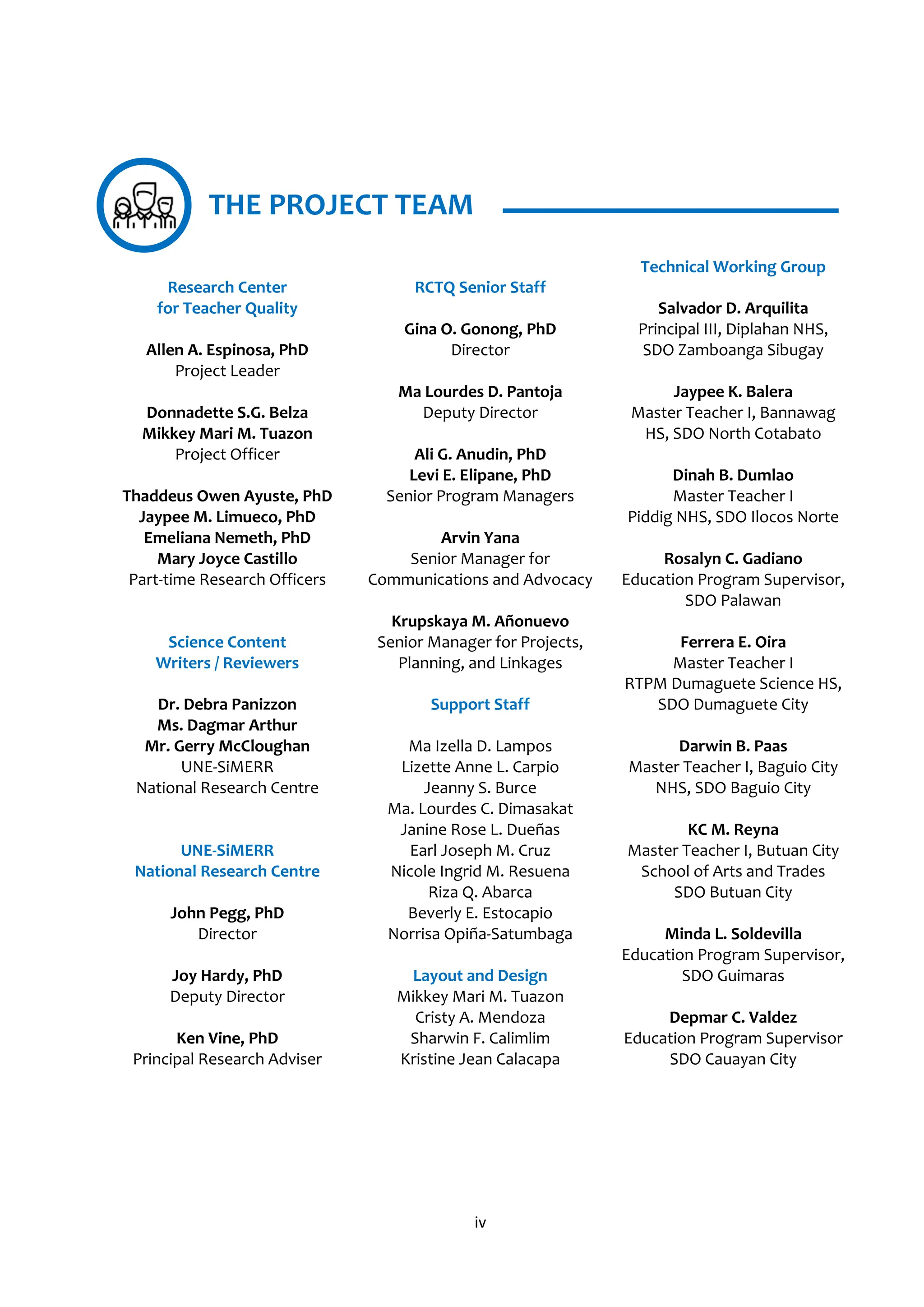 THE PROJECT TEAM

Research Center for Teacher Quality

Allen A. Espinosa, PhD
Project Leader

Donnadette S.G. Belza
Mikkey Mari M. Tuazon
Project Officer

Thaddeus Owen Ayuste, PhD
Jaypee M. Limueco, PhD
Emeliana Nemeth, PhD
Mary Joyce Castillo
Part-time Research Officers

Science Content Writers / Reviewers

Dr. Debra Panizzon
Ms. Dagmar Arthur
Mr. Gerry McCloughan
UNE-SiMERR
National Research Centre

UNE-SiMERR National Research Centre

John Pegg, PhD
Director

Joy Hardy, PhD
Deputy Director

Ken Vine, PhD
Principal Research Adviser

RCTQ Senior Staff

Gina O. Gonong, PhD
Director

Ma Lourdes D. Pantoja
Deputy Director

Ali G. Anudin, PhD
Levi E. Elipane, PhD
Senior Program Managers

Arvin Yana
Senior Manager for Communications and Advocacy

Krupskaya M. Añonuevo
Senior Manager for Projects, Planning, and Linkages

Support Staff

Ma Izella D. Lampos
Lizette Anne L. Carpio
Jeanny S. Burce
Ma. Lourdes C. Dimasakat
Janine Rose L. Dueñas
Earl Joseph M. Cruz
Nicole Ingrid M. Resuena
Riza Q. Abarca
Beverly E. Estocapio
Norrisa Opiña-Satumbaga

Layout and Design
Mikkey Mari M. Tuazon
Cristy A. Mendoza
Sharwin F. Calimlim
Kristine Jean Calacapa

Technical Working Group

Salvador D. Arquilita
Principal III, Diplahan NHS, SDO Zamboanga Sibugay

Jaypee K. Balera
Master Teacher I, Bannawag HS, SDO North Cotabato

Dinah B. Dumlao
Master Teacher I
Piddig NHS, SDO Ilocos Norte

Rosalyn C. Gadiano
Education Program Supervisor, SDO Palawan

Ferrera E. Oira
Master Teacher I
RTPM Dumaguete Science HS, SDO Dumaguete City

Darwin B. Paas
Master Teacher I, Baguio City NHS, SDO Baguio City

KC M. Reyna
Master Teacher I, Butuan City School of Arts and Trades
SDO Butuan City

Minda L. Soldevilla
Education Program Supervisor, SDO Guimaras

Depmar C. Valdez
Education Program Supervisor
SDO Cauayan City

iv